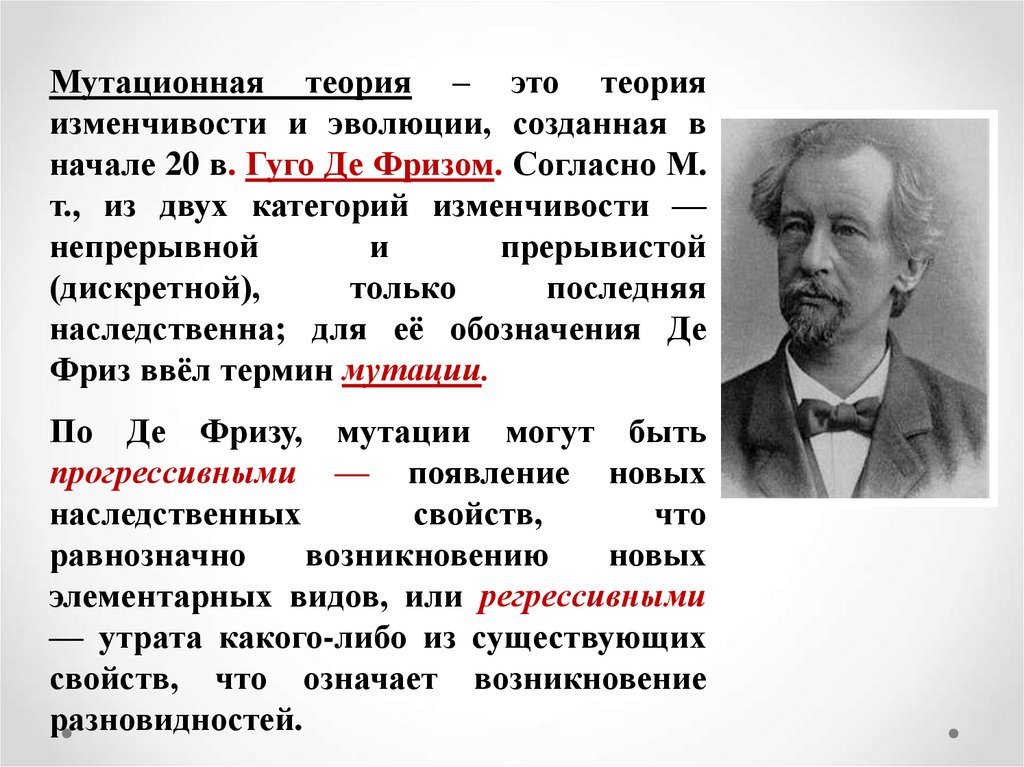 Мутационная теория – это теория изменчивости и эволюции, созданная в начале 20 в. Гуго Де Фризом. Согласно М. т., из двух категорий изменчивости — непрерывной и прерывистой (дискретной), только последняя наследственна; для её обозначения Де Фриз ввёл термин мутации.

По Де Фризу, мутации могут быть прогрессивными — появление новых наследственных свойств, что равнозначно возникновению новых элементарных видов, или регрессивными — утрата какого-либо из существующих свойств, что означает возникновение разновидностей.